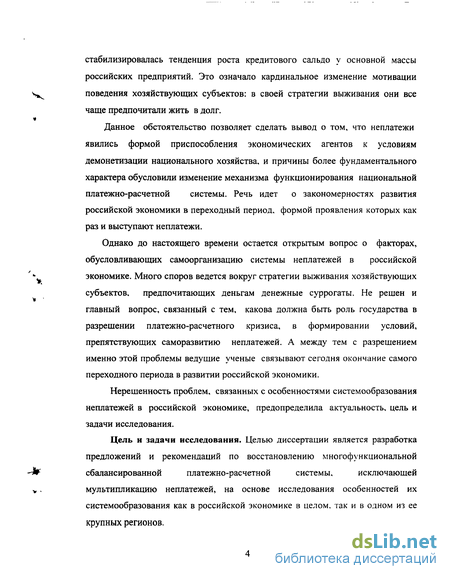 стабилизировалась тенденция роста кредитового сальдо у основной массы российских предприятий. Это означало кардинальное изменение мотивации поведения хозяйствующих субъектов: в своей стратегии выживания они все чаще предпочитали жить в долг.

Данное обстоятельство позволяет сделать вывод о том, что неплатежи явились формой приспособления экономических агентов к условиям демонетизации национального хозяйства, и причины более фундаментального характера обусловили изменение механизма функционирования национальной платежно-расчетной системы. Речь идет о закономерностях развития российской экономики в переходный период, формой проявления которых как раз и выступают неплатежи.

Однако до настоящего времени остается открытым вопрос о факторах, обусловливающих самоорганизацию системы неплатежей в российской экономике. Много споров ведется вокруг стратегии выживания хозяйствующих субъектов, предпочитающих деньгам денежные суррогаты. Не решен и главный вопрос, связанный с тем, какова должна быть роль государства в разрешении платежно-расчетного кризиса, в формировании условий, препятствующих саморазвитию неплатежей. А между тем с разрешением именно этой проблемы ведущие ученые связывают сегодня окончание самого переходного периода в развитии российской экономики.

Нерешенность проблем, связанных с особенностями системообразования неплатежей в российской экономике, предопределила актуальность, цель и задачи исследования.

Цель и задачи исследования. Целью диссертации является разработка предложений и рекомендаций по восстановлению многофункциональной сбалансированной платежно-расчетной системы, исключающей мультипликацию неплатежей, на основе исследования особенностей их системообразования как в российской экономике в целом, так и в одном из ее крупных регионов.

4

dsLib.net
библиотека диссертаций